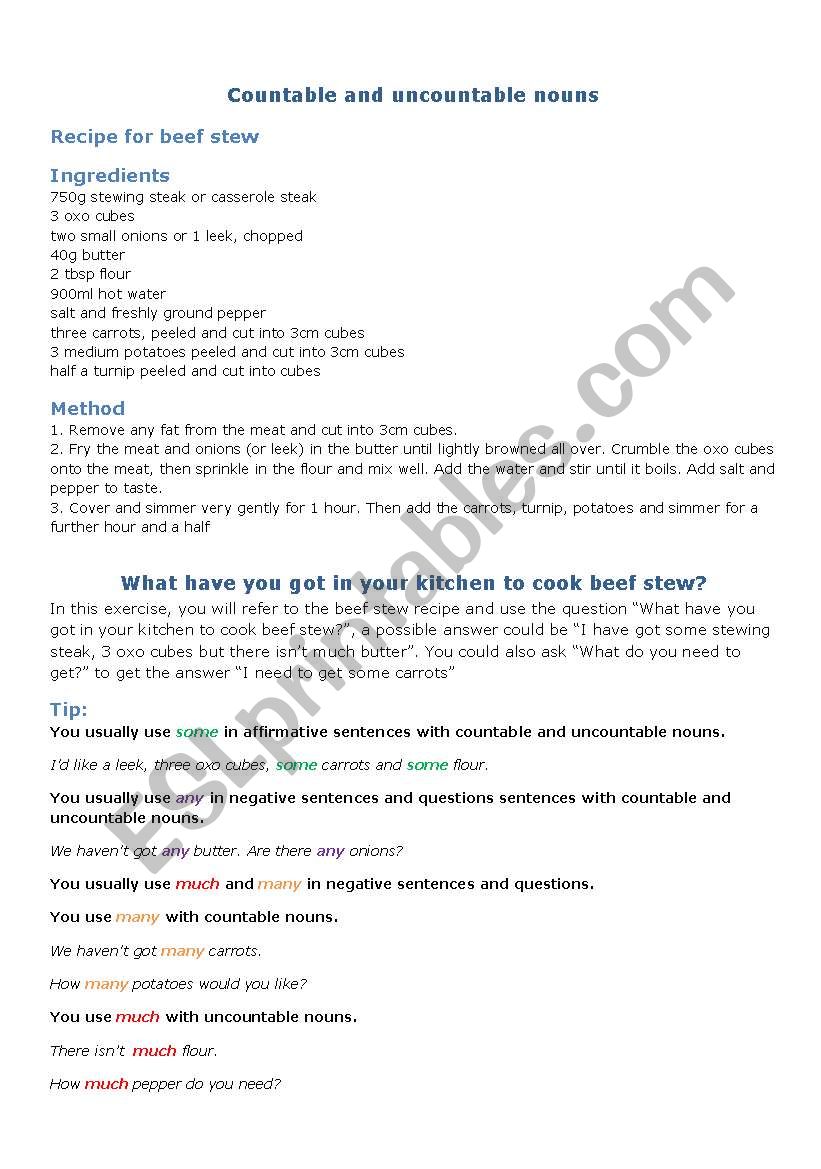 Countable and uncountable nouns

Recipe for beef stew

Ingredients
750g stewing steak or casserole steak
3 oxo cubes
two small onions or 1 leek, chopped
40g butter
2 tbsp flour
900ml hot water
salt and freshly ground pepper
three carrots, peeled and cut into 3cm cubes
3 medium potatoes peeled and cut into 3cm cubes
half a turnip peeled and cut into cubes

Method
1. Remove any fat from the meat and cut into 3cm cubes.
2. Fry the meat and onions (or leek) in the butter until lightly browned all over. Crumble the oxo cubes onto the meat, then sprinkle in the flour and mix well. Add the water and stir until it boils. Add salt and pepper to taste.
3. Cover and simmer very gently for 1 hour. Then add the carrots, turnip, potatoes and simmer for a further hour and a half

What have you got in your kitchen to cook beef stew?
In this exercise, you will refer to the beef stew recipe and use the question "What have you got in your kitchen to cook beef stew?", a possible answer could be "I have got some stewing steak, 3 oxo cubes but there isn't much butter". You could also ask "What do you need to get?" to get the answer "I need to get some carrots"

Tip:
You usually use some in affirmative sentences with countable and uncountable nouns.

I'd like a leek, three oxo cubes, some carrots and some flour.

You usually use any in negative sentences and questions sentences with countable and uncountable nouns.

We haven't got any butter. Are there any onions?

You usually use much and many in negative sentences and questions.

You use many with countable nouns.

We haven't got many carrots.

How many potatoes would you like?

You use much with uncountable nouns.

There isn't much flour.

How much pepper do you need?

ESLprintables.com